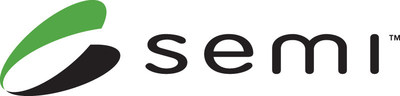 semi™